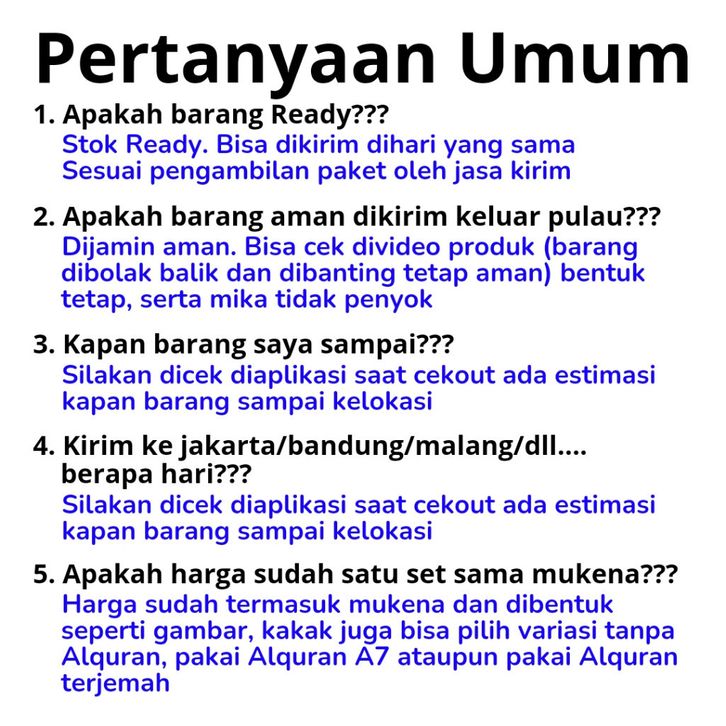 Pertanyaan Umum

1. Apakah barang Ready???
Stok Ready. Bisa dikirim dihari yang sama Sesuai pengambilan paket oleh jasa kirim

2. Apakah barang aman dikirim keluar pulau???
Dijamin aman. Bisa cek divideo produk (barang dibolak balik dan dibanting tetap aman) bentuk tetap, serta mika tidak penyok

3. Kapan barang saya sampai???
Silakan dicek diaplikasi saat cekout ada estimasi kapan barang sampai kelokasi

4. Kirim ke jakarta/bandung/malang/dll.... berapa hari???
Silakan dicek diaplikasi saat cekout ada estimasi kapan barang sampai kelokasi

5. Apakah harga sudah satu set sama mukena???
Harga sudah termasuk mukena dan dibentuk seperti gambar, kakak juga bisa pilih variasi tanpa Alquran, pakai Alquran A7 ataupun pakai Alquran terjemah